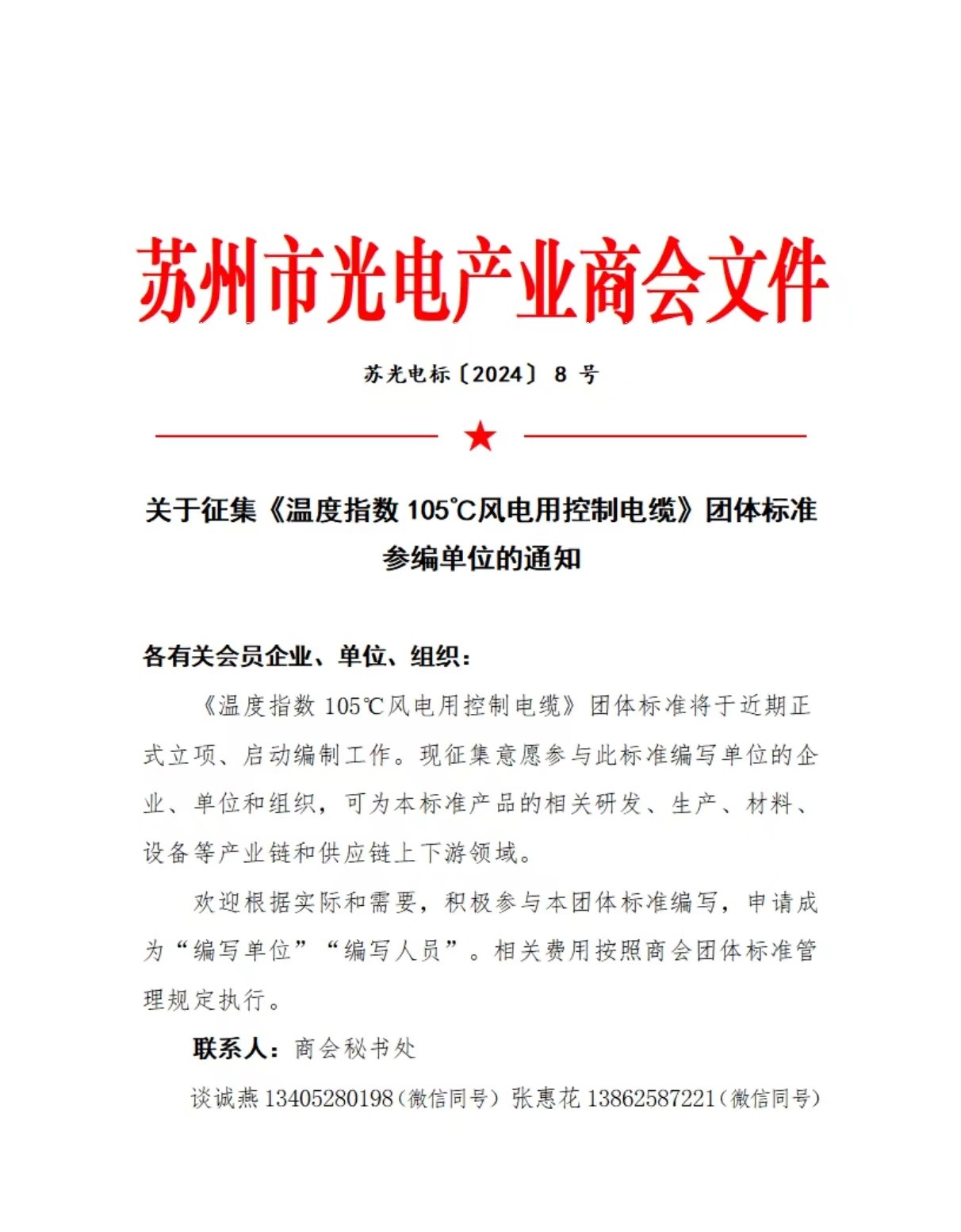 苏州市光电产业商会文件

苏光电标〔2024〕8 号

★

关于征集《温度指数 105℃风电用控制电缆》团体标准参编单位的通知

各有关会员企业、单位、组织：

《温度指数 105℃风电用控制电缆》团体标准将于近期正式立项、启动编制工作。现征集意愿参与此标准编写单位的企业、单位和组织，可为本标准产品的相关研发、生产、材料、设备等产业链和供应链上下游领域。

欢迎根据实际和需要，积极参与本团体标准编写，申请成为“编写单位”“编写人员”。相关费用按照商会团体标准管理规定执行。

联系人：商会秘书处

谈诚燕 13405280198（微信同号）张惠花 13862587221（微信同号）